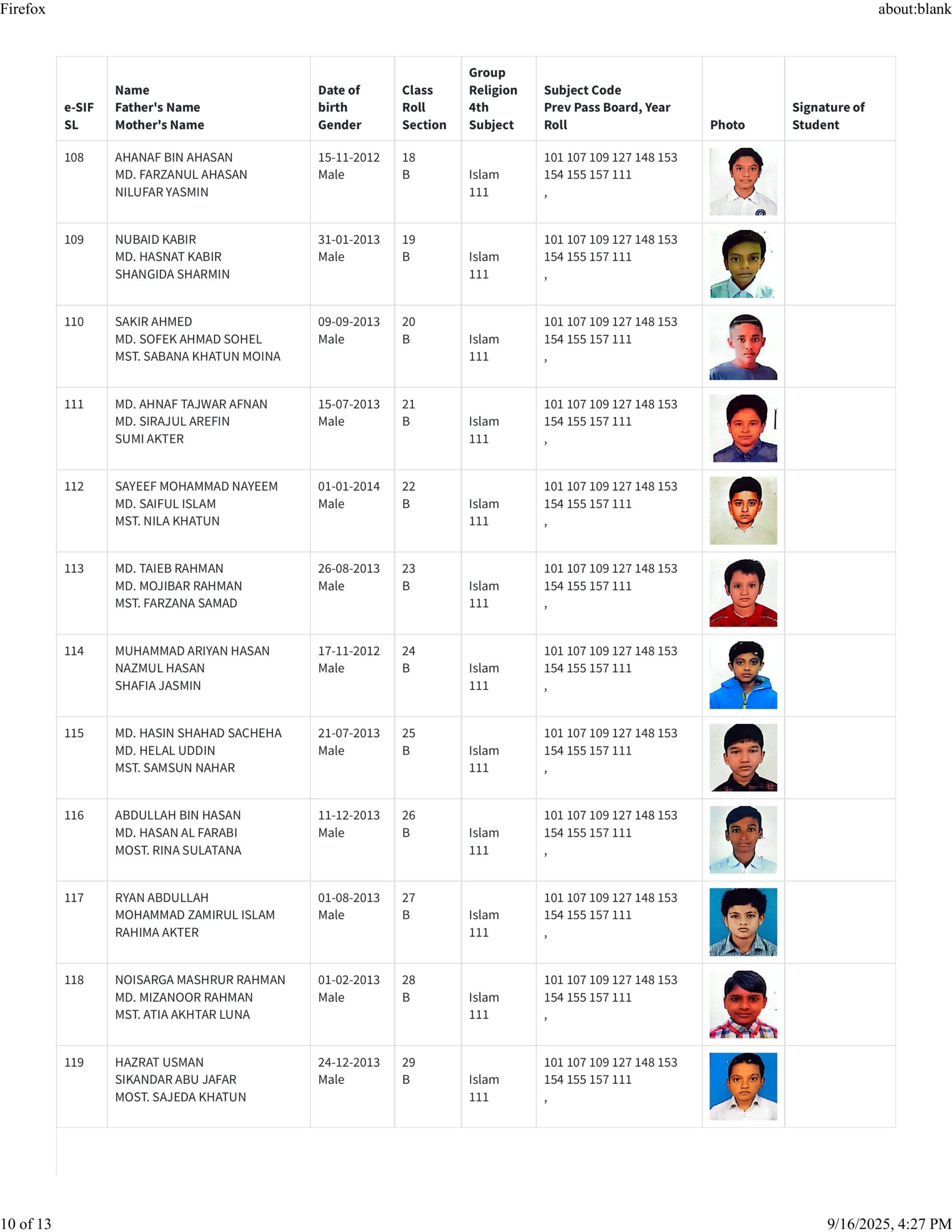 Firefox about:blank

| e-SIF SL | Name Father's Name Mother's Name | Date of birth Gender | Class Roll Section | Group Religion 4th Subject | Subject Code Prev Pass Board, Year Roll | Photo | Signature of Student |
|---|---|---|---|---|---|---|---|
| 108 | AHANAF BIN AHASAN MD. FARZANUL AHASAN NILUFAR YASMIN | 15-11-2012 Male | 18 B | Islam 111 | 101 107 109 127 148 153 154 155 157 111 , | | |
| 109 | NUBAID KABIR MD. HASNAT KABIR SHANGIDA SHARMIN | 31-01-2013 Male | 19 B | Islam 111 | 101 107 109 127 148 153 154 155 157 111 , | | |
| 110 | SAKIR AHMED MD. SOFEK AHMAD SOHEL MST. SABANA KHATUN MOINA | 09-09-2013 Male | 20 B | Islam 111 | 101 107 109 127 148 153 154 155 157 111 , | | |
| 111 | MD. AHNAF TAJWAR AFNAN MD. SIRAJUL AREFIN SUMI AKTER | 15-07-2013 Male | 21 B | Islam 111 | 101 107 109 127 148 153 154 155 157 111 , | | |
| 112 | SAYEEF MOHAMMAD NAYEEM MD. SAIFUL ISLAM MST. NILA KHATUN | 01-01-2014 Male | 22 B | Islam 111 | 101 107 109 127 148 153 154 155 157 111 , | | |
| 113 | MD. TAIEB RAHMAN MD. MOJIBAR RAHMAN MST. FARZANA SAMAD | 26-08-2013 Male | 23 B | Islam 111 | 101 107 109 127 148 153 154 155 157 111 , | | |
| 114 | MUHAMMAD ARIYAN HASAN NAZMUL HASAN SHAFIA JASMIN | 17-11-2012 Male | 24 B | Islam 111 | 101 107 109 127 148 153 154 155 157 111 , | | |
| 115 | MD. HASIN SHAHAD SACHEHA MD. HELAL UDDIN MST. SAMSUN NAHAR | 21-07-2013 Male | 25 B | Islam 111 | 101 107 109 127 148 153 154 155 157 111 , | | |
| 116 | ABDULLAH BIN HASAN MD. HASAN AL FARABI MOST. RINA SULATANA | 11-12-2013 Male | 26 B | Islam 111 | 101 107 109 127 148 153 154 155 157 111 , | | |
| 117 | RYAN ABDULLAH MOHAMMAD ZAMIRUL ISLAM RAHIMA AKTER | 01-08-2013 Male | 27 B | Islam 111 | 101 107 109 127 148 153 154 155 157 111 , | | |
| 118 | NOISARGA MASHRUR RAHMAN MD. MIZANOOR RAHMAN MST. ATIA AKHTAR LUNA | 01-02-2013 Male | 28 B | Islam 111 | 101 107 109 127 148 153 154 155 157 111 , | | |
| 119 | HAZRAT USMAN SIKANDAR ABU JAFAR MOST. SAJEDA KHATUN | 24-12-2013 Male | 29 B | Islam 111 | 101 107 109 127 148 153 154 155 157 111 , | | |

10 of 13 9/16/2025, 4:27 PM